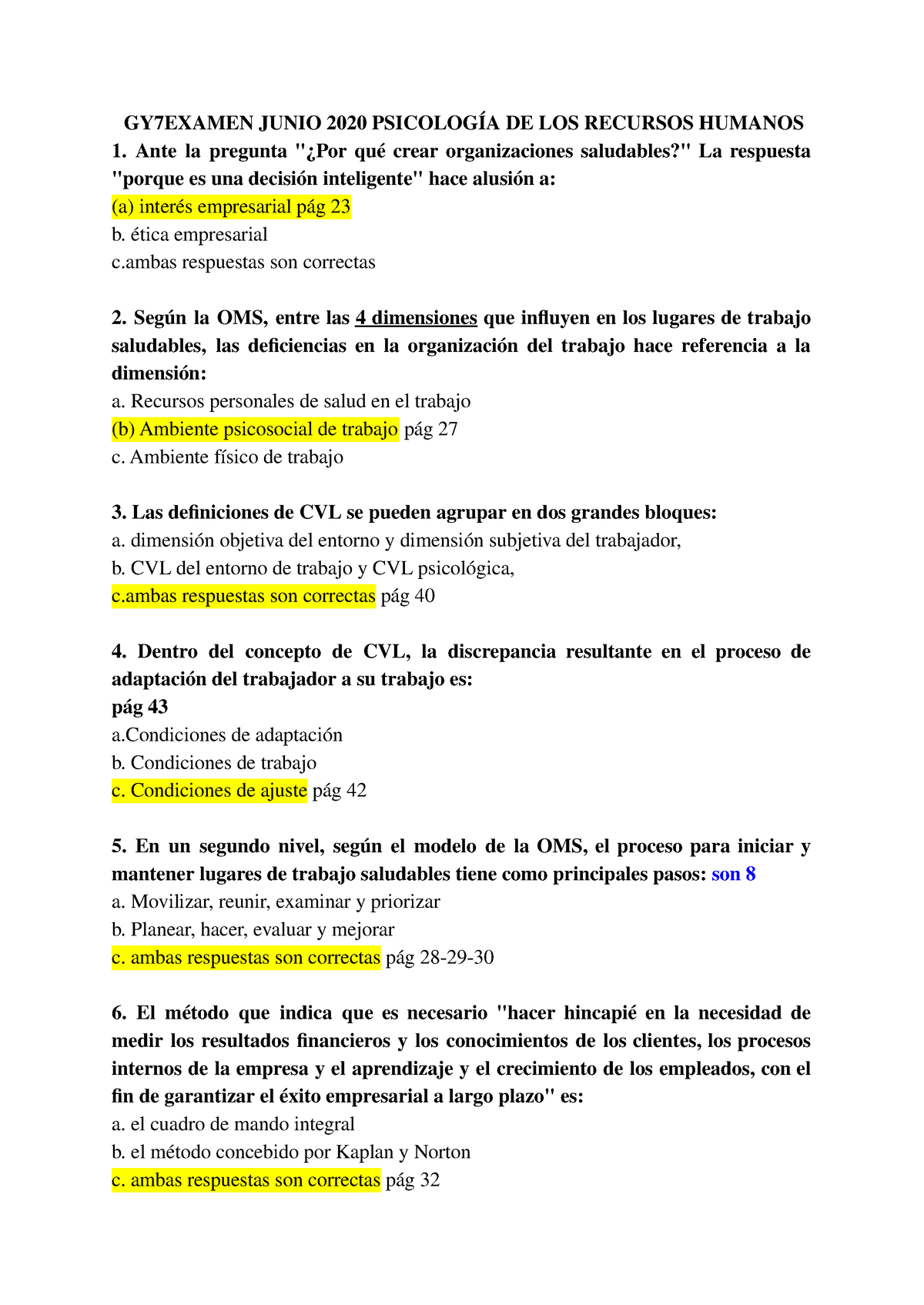 GY7EXAMEN JUNIO 2020 PSICOLOGÍA DE LOS RECURSOS HUMANOS

1. Ante la pregunta "¿Por qué crear organizaciones saludables?" La respuesta "porque es una decisión inteligente" hace alusión a:
(a) interés empresarial pág 23
b. ética empresarial
c.ambas respuestas son correctas

2. Según la OMS, entre las 4 dimensiones que influyen en los lugares de trabajo saludables, las deficiencias en la organización del trabajo hace referencia a la dimensión:
a. Recursos personales de salud en el trabajo
(b) Ambiente psicosocial de trabajo pág 27
c. Ambiente físico de trabajo

3. Las definiciones de CVL se pueden agrupar en dos grandes bloques:
a. dimensión objetiva del entorno y dimensión subjetiva del trabajador,
b. CVL del entorno de trabajo y CVL psicológica,
c.ambas respuestas son correctas pág 40

4. Dentro del concepto de CVL, la discrepancia resultante en el proceso de adaptación del trabajador a su trabajo es:
pág 43
a.Condiciones de adaptación
b. Condiciones de trabajo
c. Condiciones de ajuste pág 42

5. En un segundo nivel, según el modelo de la OMS, el proceso para iniciar y mantener lugares de trabajo saludables tiene como principales pasos: son 8
a. Movilizar, reunir, examinar y priorizar
b. Planear, hacer, evaluar y mejorar
c. ambas respuestas son correctas pág 28-29-30

6. El método que indica que es necesario "hacer hincapié en la necesidad de medir los resultados financieros y los conocimientos de los clientes, los procesos internos de la empresa y el aprendizaje y el crecimiento de los empleados, con el fin de garantizar el éxito empresarial a largo plazo" es:
a. el cuadro de mando integral
b. el método concebido por Kaplan y Norton
c. ambas respuestas son correctas pág 32